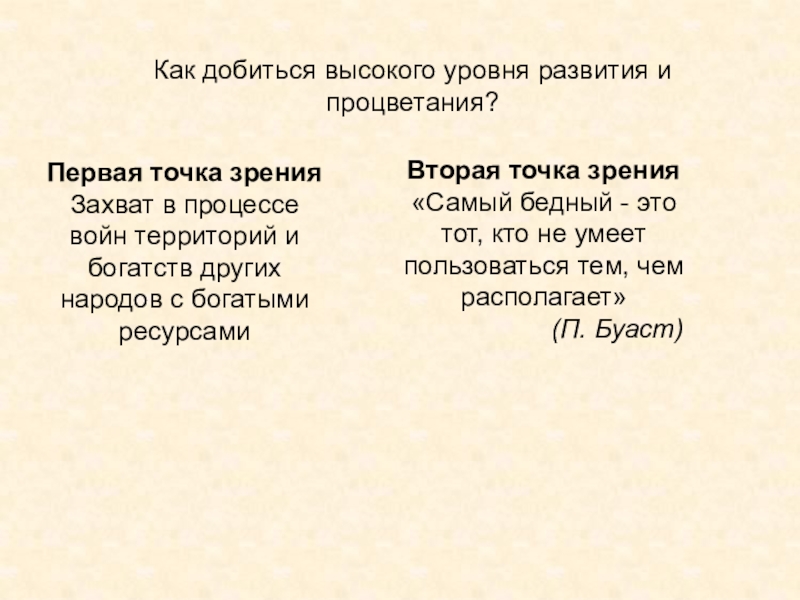 Как добиться высокого уровня развития и процветания?

Первая точка зрения

Захват в процессе войн территорий и богатств других народов с богатыми ресурсами

Вторая точка зрения

«Самый бедный - это тот, кто не умеет пользоваться тем, чем располагает»

(П. Буаст)